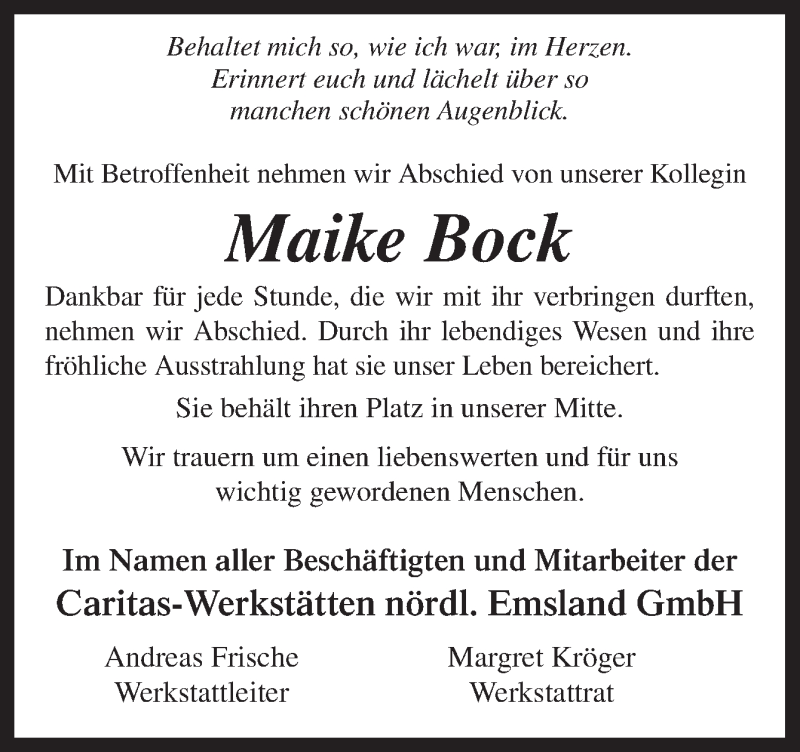 Behaltet mich so, wie ich war, im Herzen.
Erinnert euch und lächelt über so
manchen schönen Augenblick.

Mit Betroffenheit nehmen wir Abschied von unserer Kollegin

Maike Bock

Dankbar für jede Stunde, die wir mit ihr verbringen durften, nehmen wir Abschied. Durch ihr lebendiges Wesen und ihre fröhliche Ausstrahlung hat sie unser Leben bereichert.

Sie behält ihren Platz in unserer Mitte.

Wir trauern um einen liebenswerten und für uns wichtig gewordenen Menschen.

Im Namen aller Beschäftigten und Mitarbeiter der
Caritas-Werkstätten nördl. Emsland GmbH

Andreas Frische
Werkstattleiter

Margret Kröger
Werkstattrat